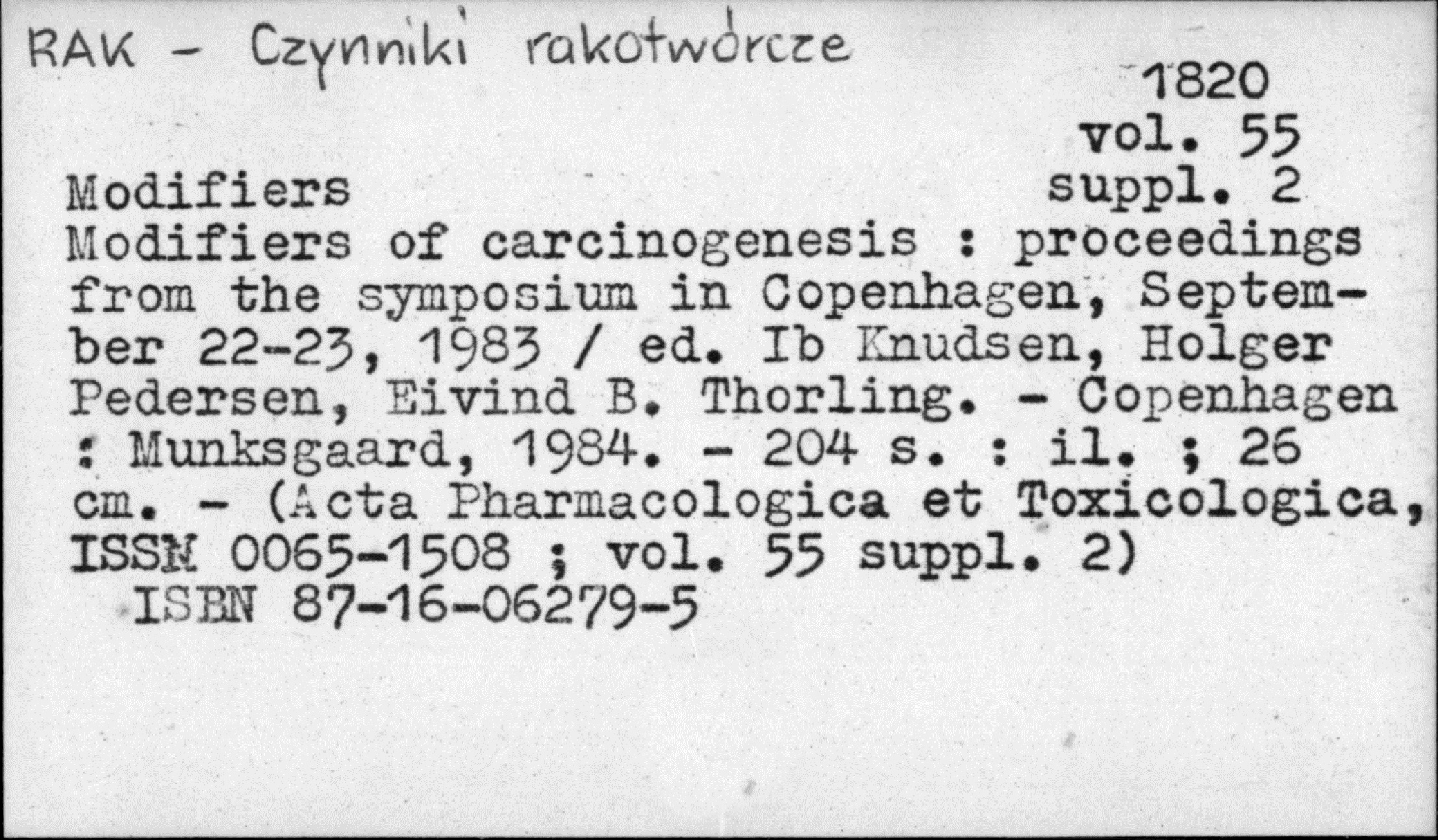 RAK - Czynniki rakotwórcze

1820
vol. 55
suppl. 2

Modifiers

Modifiers of carcinogenesis : proceedings from the symposium in Copenhagen, September 22-23, 1983 / ed. Ib Knudsen, Holger Pedersen, Eivind B. Thorling. - Copenhagen : Munksgaard, 1984. - 204 s. : il. ; 26 cm. - (Acta Pharmacologica et Toxicologica, ISSN 0065-1508 ; vol. 55 suppl. 2)

ISBN 87-16-06279-5